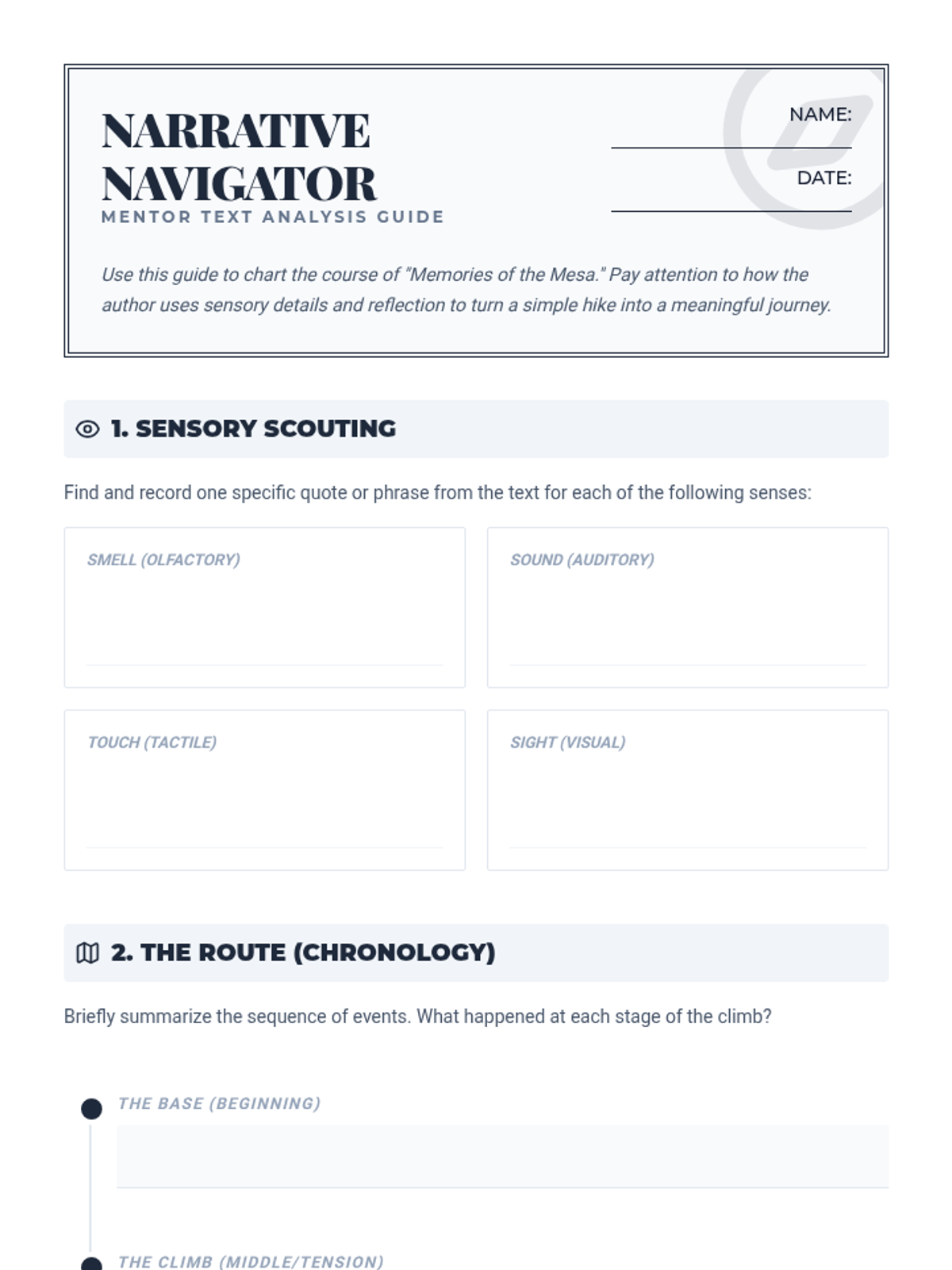 NARRATIVE NAVIGATOR
MENTOR TEXT ANALYSIS GUIDE

NAME:

DATE:

Use this guide to chart the course of "Memories of the Mesa." Pay attention to how the author uses sensory details and reflection to turn a simple hike into a meaningful journey.

1. SENSORY SCOUTING

Find and record one specific quote or phrase from the text for each of the following senses:

SMELL (OLFACTORY)

SOUND (AUDITORY)

TOUCH (TACTILE)

SIGHT (VISUAL)

2. THE ROUTE (CHRONOLOGY)

Briefly summarize the sequence of events. What happened at each stage of the climb?

THE BASE (BEGINNING)

THE CLIMB (MIDDLE/TENSION)